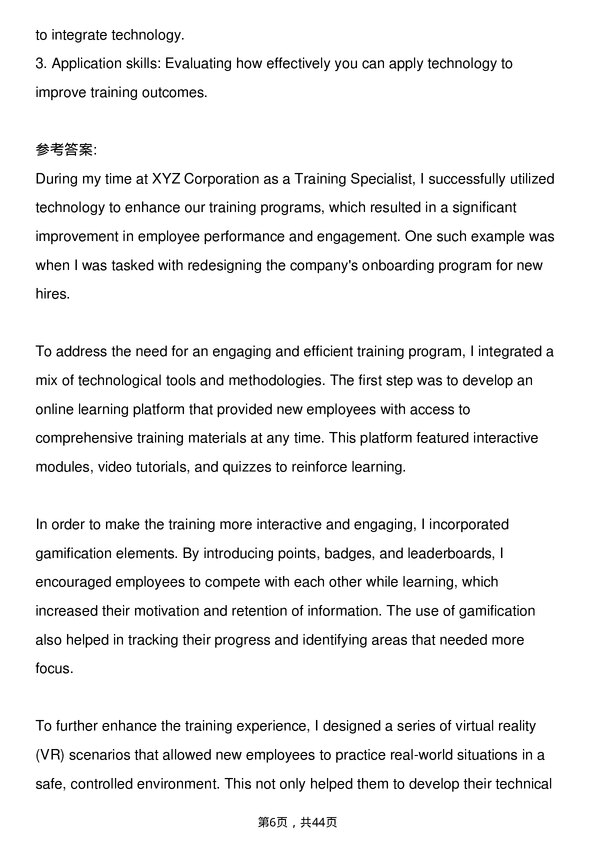 to integrate technology.
3. Application skills: Evaluating how effectively you can apply technology to improve training outcomes.

参考答案:
During my time at XYZ Corporation as a Training Specialist, I successfully utilized technology to enhance our training programs, which resulted in a significant improvement in employee performance and engagement. One such example was when I was tasked with redesigning the company's onboarding program for new hires.

To address the need for an engaging and efficient training program, I integrated a mix of technological tools and methodologies. The first step was to develop an online learning platform that provided new employees with access to comprehensive training materials at any time. This platform featured interactive modules, video tutorials, and quizzes to reinforce learning.

In order to make the training more interactive and engaging, I incorporated gamification elements. By introducing points, badges, and leaderboards, I encouraged employees to compete with each other while learning, which increased their motivation and retention of information. The use of gamification also helped in tracking their progress and identifying areas that needed more focus.

To further enhance the training experience, I designed a series of virtual reality (VR) scenarios that allowed new employees to practice real-world situations in a safe, controlled environment. This not only helped them to develop their technical

第6页，共44页